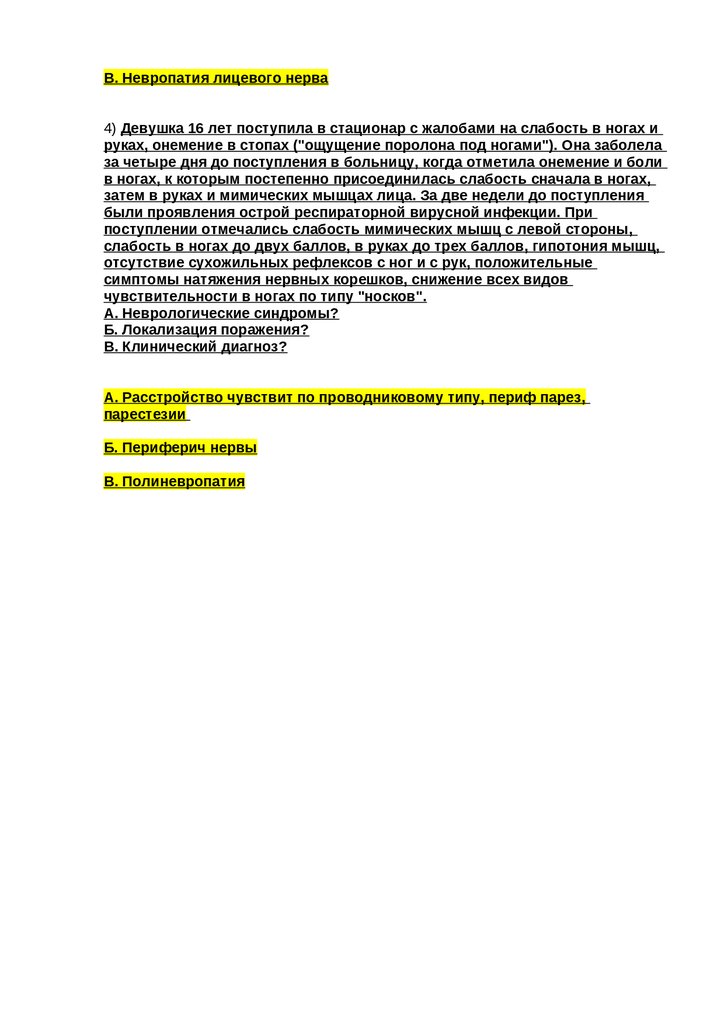 В. Невропатия лицевого нерва

4) Девушка 16 лет поступила в стационар с жалобами на слабость в ногах и руках, онемение в стопах ("ощущение поролона под ногами"). Она заболела за четыре дня до поступления в больницу, когда отметила онемение и боли в ногах, к которым постепенно присоединилась слабость сначала в ногах, затем в руках и мимических мышцах лица. За две недели до поступления были проявления острой респираторной вирусной инфекции. При поступлении отмечались слабость мимических мышц с левой стороны, слабость в ногах до двух баллов, в руках до трех баллов, гипотония мышц, отсутствие сухожильных рефлексов с ног и с рук, положительные симптомы натяжения нервных корешков, снижение всех видов чувствительности в ногах по типу "носков".
А. Неврологические синдромы?
Б. Локализация поражения?
В. Клинический диагноз?

А. Расстройство чувствит по проводниковому типу, периф парез, парестезии

Б. Периферич нервы

В. Полиневропатия